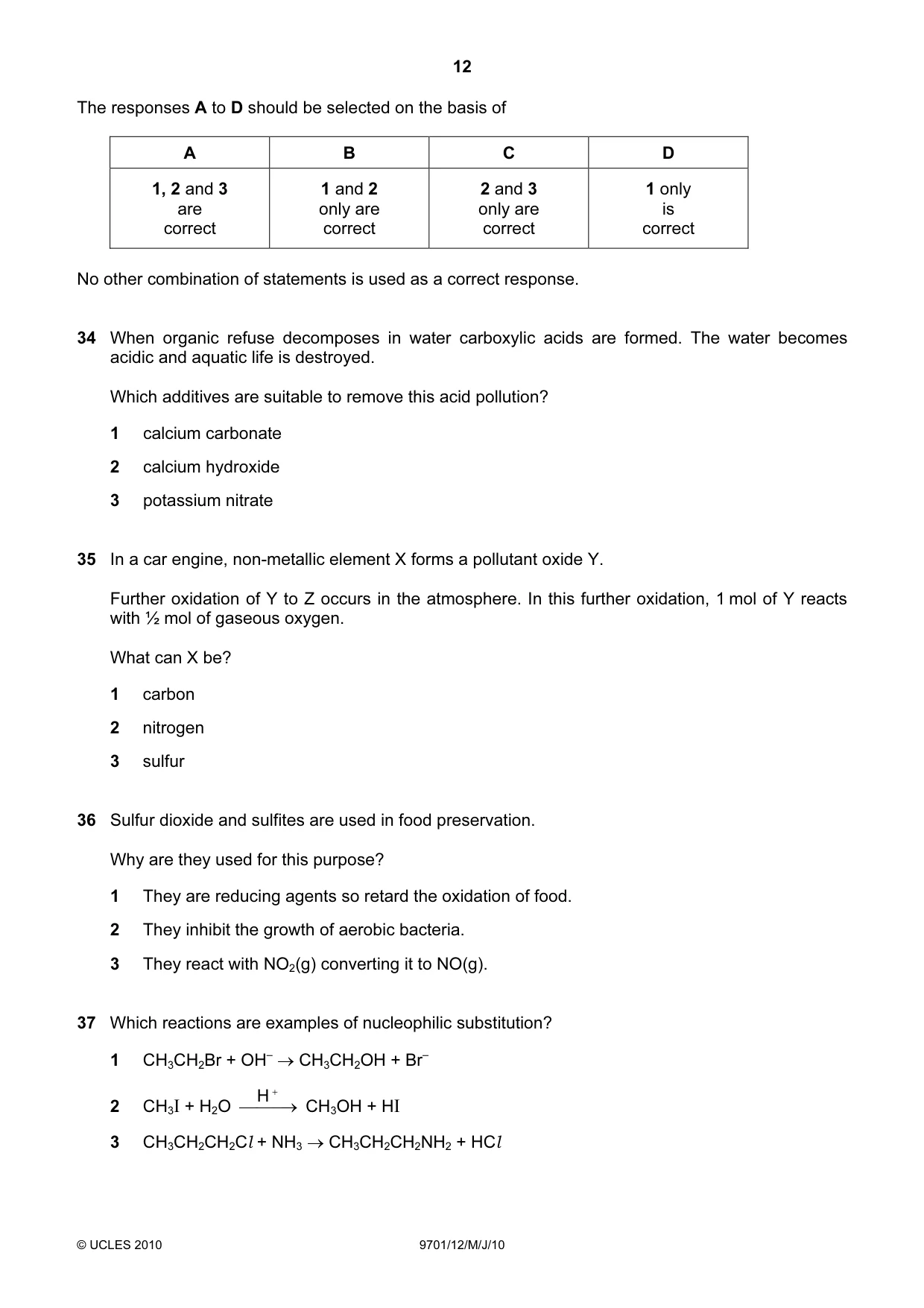 12

The responses A to D should be selected on the basis of

| A | B | C | D |
|---|---|---|---|
| 1, 2 and 3 are correct | 1 and 2 only are correct | 2 and 3 only are correct | 1 only is correct |

No other combination of statements is used as a correct response.

34 When organic refuse decomposes in water carboxylic acids are formed. The water becomes acidic and aquatic life is destroyed.

Which additives are suitable to remove this acid pollution?

1 calcium carbonate

2 calcium hydroxide

3 potassium nitrate

35 In a car engine, non-metallic element X forms a pollutant oxide Y.

Further oxidation of Y to Z occurs in the atmosphere. In this further oxidation, 1 mol of Y reacts with ½ mol of gaseous oxygen.

What can X be?

1 carbon

2 nitrogen

3 sulfur

36 Sulfur dioxide and sulfites are used in food preservation.

Why are they used for this purpose?

1 They are reducing agents so retard the oxidation of food.

2 They inhibit the growth of aerobic bacteria.

3 They react with $NO_2$(g) converting it to NO(g).

37 Which reactions are examples of nucleophilic substitution?

1 $CH_3CH_2Br + OH^- \rightarrow CH_3CH_2OH + Br^-$

2 $CH_3I + H_2O \xrightarrow{H^+} CH_3OH + HI$

3 $CH_3CH_2CH_2Cl + NH_3 \rightarrow CH_3CH_2CH_2NH_2 + HCl$

© UCLES 2010 9701/12/M/J/10